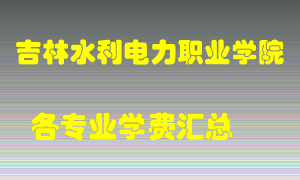 吉林水利电力职业学院

各专业学费汇总